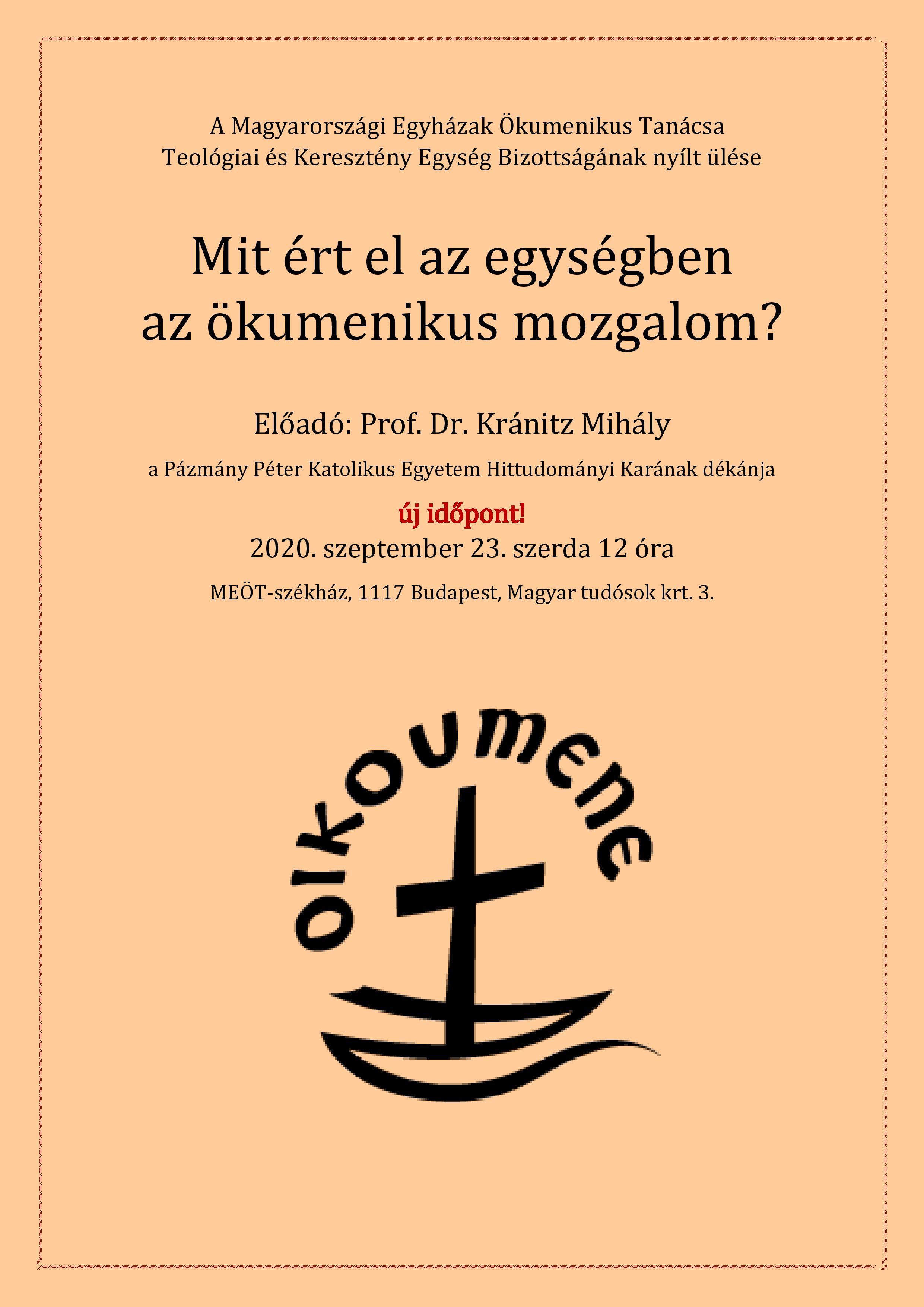 A Magyarországi Egyházak Ökumenikus Tanácsa
Teológiai és Keresztény Egység Bizottságának nyílt ülése

Mit ért el az egységben
az ökumenikus mozgalom?

Előadó: Prof. Dr. Kránitz Mihály

a Pázmány Péter Katolikus Egyetem Hittudományi Karának dékánja

új időpont!

2020. szeptember 23. szerda 12 óra

MEÖT-székház, 1117 Budapest, Magyar tudósok krt. 3.

oikoumene